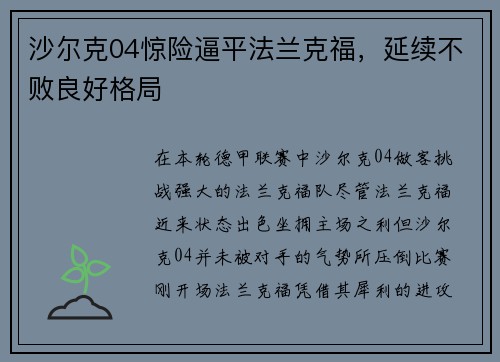 沙尔克04惊险逼平法兰克福，延续不败良好格局

在本轮德甲联赛中沙尔克04做客挑战强大的法兰克福队尽管法兰克福近来状态出色坐拥主场之利但沙尔克04并未被对手的气势所压倒比赛刚开场法兰克福凭借其犀利的进攻